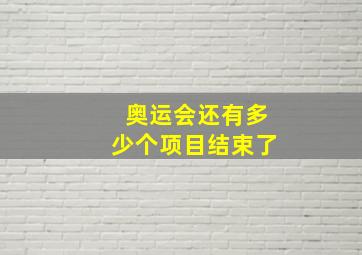 奥运会还有多少个项目结束了